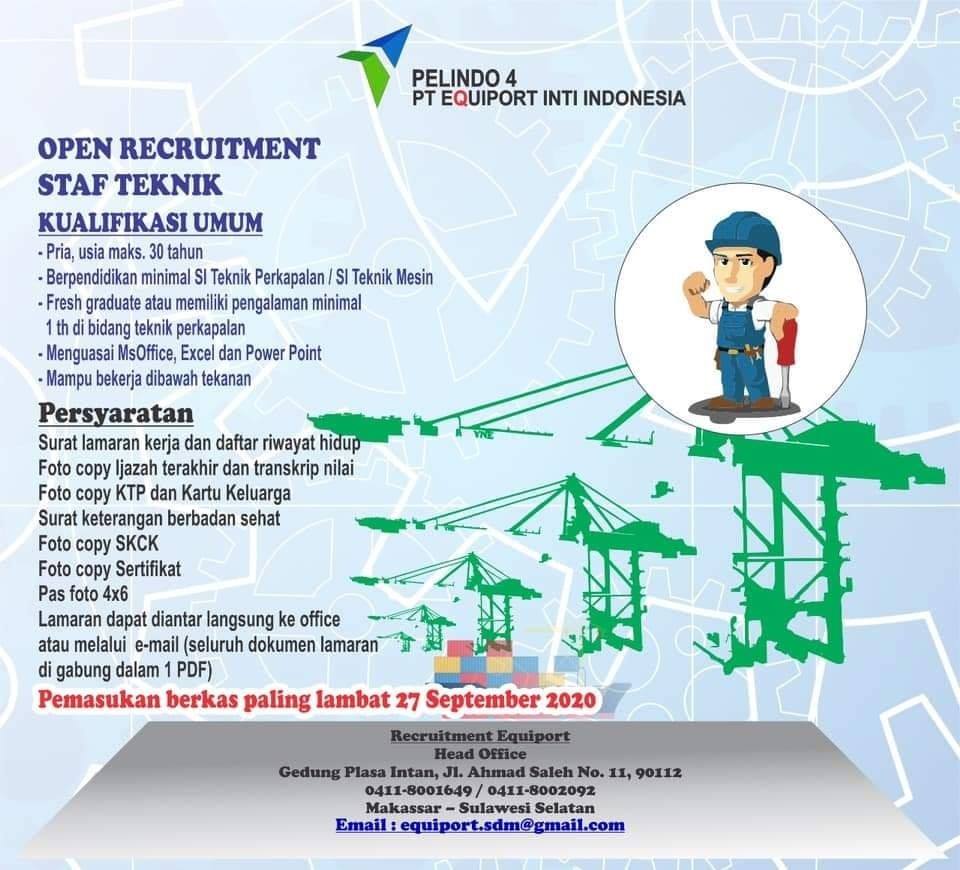 PELINDO 4
PT EQUIPORT INTI INDONESIA

OPEN RECRUITMENT
STAF TEKNIK

KUALIFIKASI UMUM

- Pria, usia maks. 30 tahun
- Berpendidikan minimal SI Teknik Perkapalan / SI Teknik Mesin
- Fresh graduate atau memiliki pengalaman minimal 1 th di bidang teknik perkapalan
- Menguasai MsOffice, Excel dan Power Point
- Mampu bekerja dibawah tekanan

Persyaratan

Surat lamaran kerja dan daftar riwayat hidup
Foto copy Ijazah terakhir dan transkrip nilai
Foto copy KTP dan Kartu Keluarga
Surat keterangan berbadan sehat
Foto copy SKCK
Foto copy Sertifikat
Pas foto 4x6
Lamaran dapat diantar langsung ke office atau melalui e-mail (seluruh dokumen lamaran di gabung dalam 1 PDF)

Pemasukan berkas paling lambat 27 September 2020

Recruitment Equiport
Head Office
Gedung Plasa Intan, Jl. Ahmad Saleh No. 11, 90112
0411-8001649 / 0411-8002092
Makassar – Sulawesi Selatan
Email : equiport.sdm@gmail.com